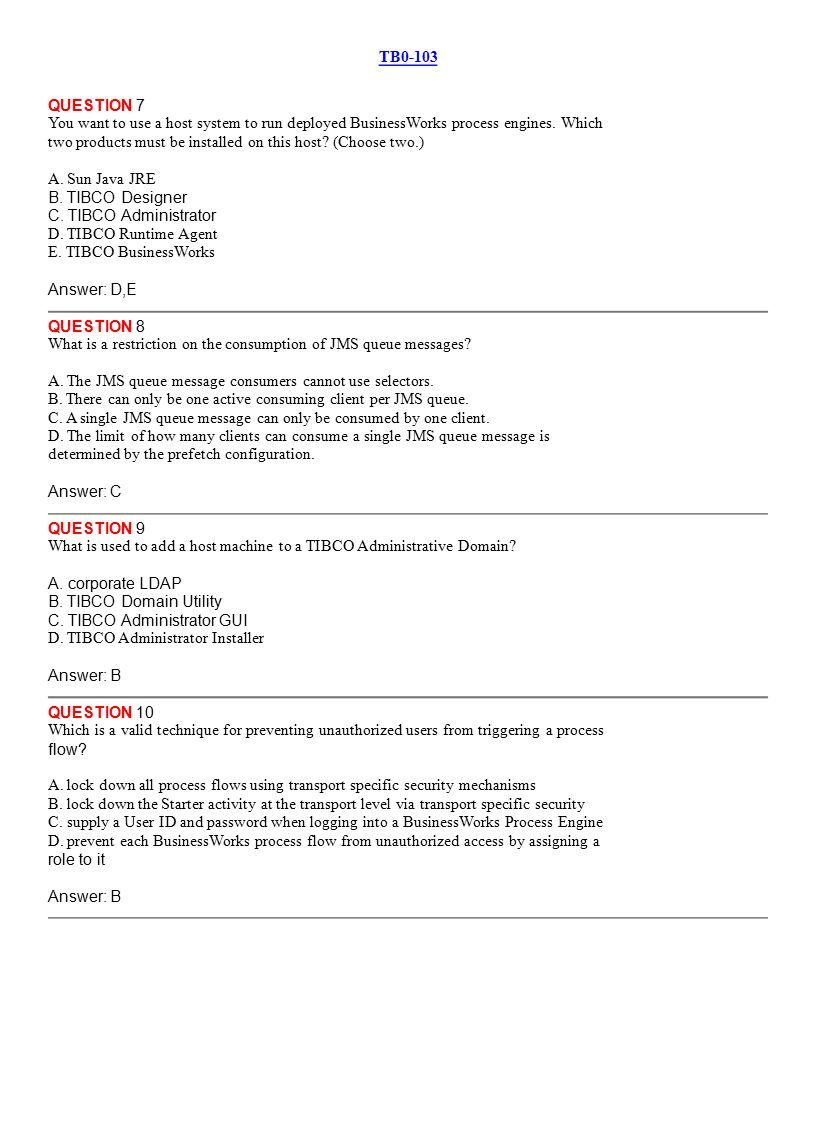 TB0-103

QUESTION 7
You want to use a host system to run deployed BusinessWorks process engines. Which two products must be installed on this host? (Choose two.)

A. Sun Java JRE
B. TIBCO Designer
C. TIBCO Administrator
D. TIBCO Runtime Agent
E. TIBCO BusinessWorks

Answer: D,E

QUESTION 8
What is a restriction on the consumption of JMS queue messages?

A. The JMS queue message consumers cannot use selectors.
B. There can only be one active consuming client per JMS queue.
C. A single JMS queue message can only be consumed by one client.
D. The limit of how many clients can consume a single JMS queue message is determined by the prefetch configuration.

Answer: C

QUESTION 9
What is used to add a host machine to a TIBCO Administrative Domain?

A. corporate LDAP
B. TIBCO Domain Utility
C. TIBCO Administrator GUI
D. TIBCO Administrator Installer

Answer: B

QUESTION 10
Which is a valid technique for preventing unauthorized users from triggering a process flow?

A. lock down all process flows using transport specific security mechanisms
B. lock down the Starter activity at the transport level via transport specific security
C. supply a User ID and password when logging into a BusinessWorks Process Engine
D. prevent each BusinessWorks process flow from unauthorized access by assigning a role to it

Answer: B